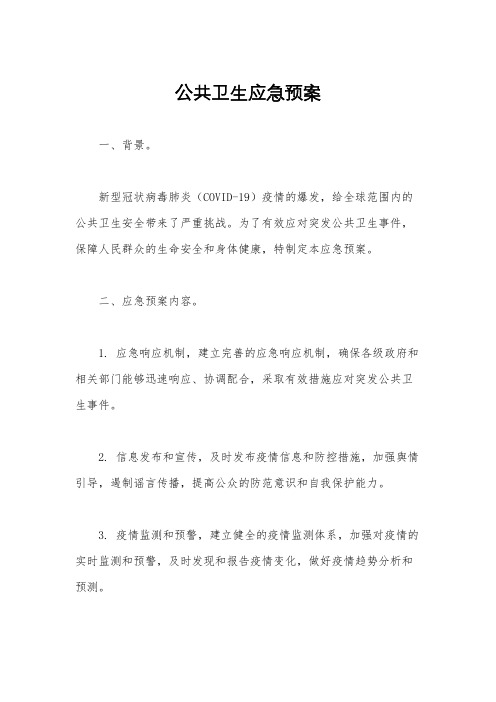 公共卫生应急预案

一、背景。

新型冠状病毒肺炎（COVID-19）疫情的爆发，给全球范围内的公共卫生安全带来了严重挑战。为了有效应对突发公共卫生事件，保障人民群众的生命安全和身体健康，特制定本应急预案。

二、应急预案内容。

1. 应急响应机制，建立完善的应急响应机制，确保各级政府和相关部门能够迅速响应、协调配合，采取有效措施应对突发公共卫生事件。

2. 信息发布和宣传，及时发布疫情信息和防控措施，加强舆情引导，遏制谣言传播，提高公众的防范意识和自我保护能力。

3. 疫情监测和预警，建立健全的疫情监测体系，加强对疫情的实时监测和预警，及时发现和报告疫情变化，做好疫情趋势分析和预测。